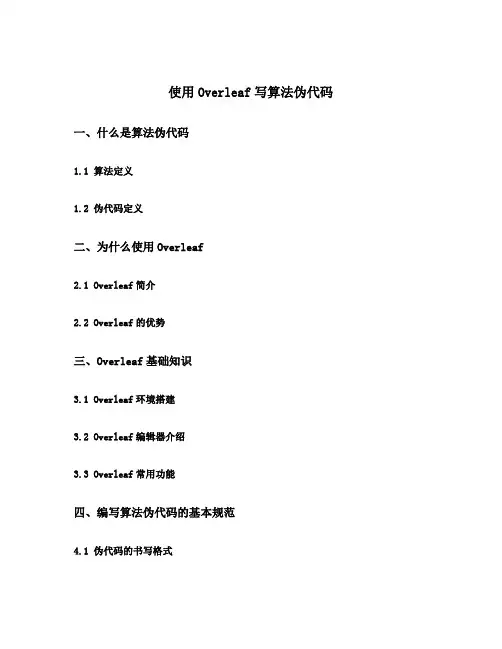 使用 Overleaf 写算法伪代码

一、什么是算法伪代码

1.1 算法定义

1.2 伪代码定义

二、为什么使用 Overleaf

2.1 Overleaf 简介

2.2 Overleaf 的优势

三、Overleaf 基础知识

3.1 Overleaf 环境搭建

3.2 Overleaf 编辑器介绍

3.3 Overleaf 常用功能

四、编写算法伪代码的基本规范

4.1 伪代码的书写格式